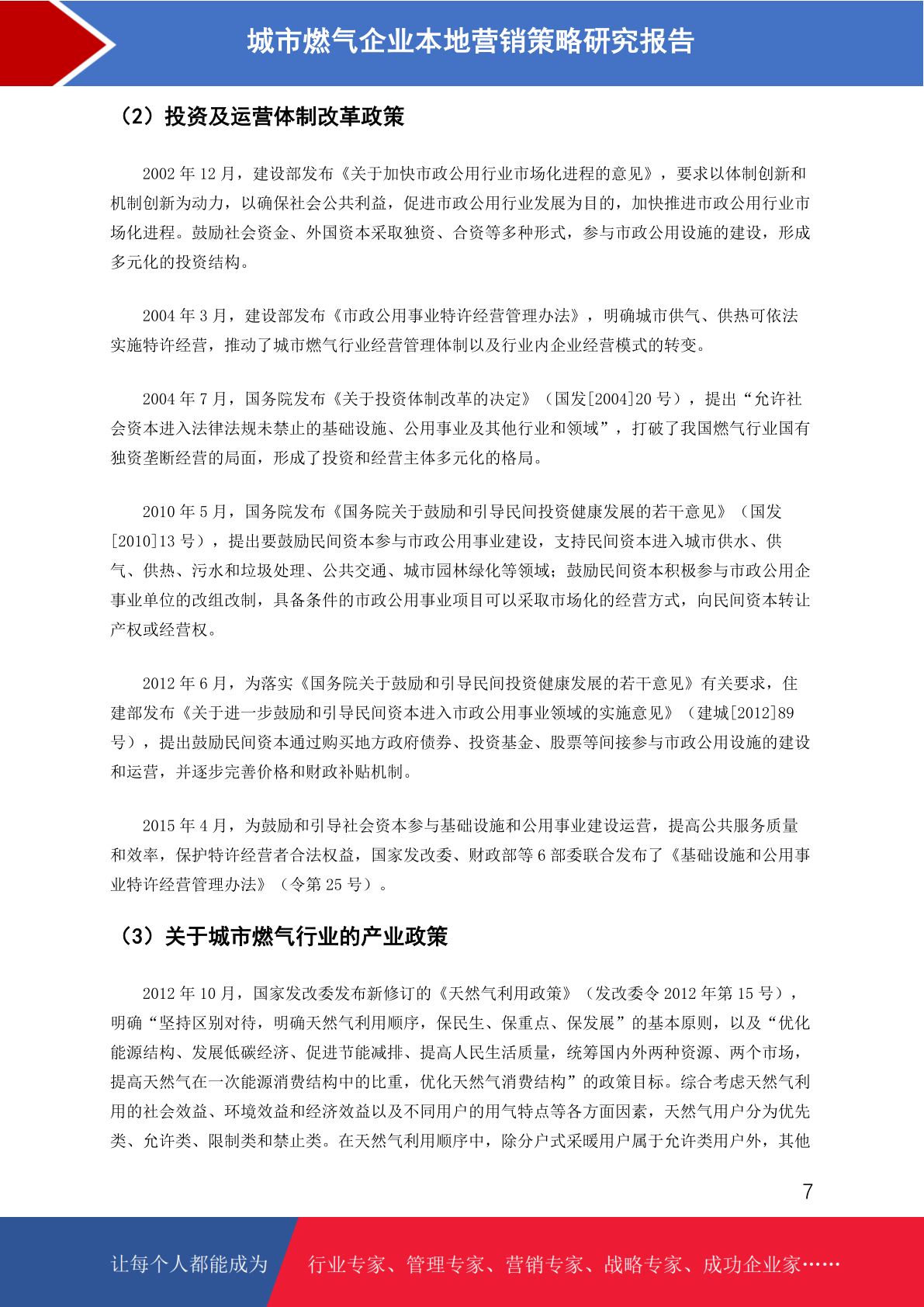 城市燃气企业本地营销策略研究报告

（2）投资及运营体制改革政策

2002 年 12 月，建设部发布《关于加快市政公用行业市场化进程的意见》，要求以体制创新和机制创新为动力，以确保社会公共利益，促进市政公用行业发展为目的，加快推进市政公用行业市场化进程。鼓励社会资金、外国资本采取独资、合资等多种形式，参与市政公用设施的建设，形成多元化的投资结构。

2004 年 3 月，建设部发布《市政公用事业特许经营管理办法》，明确城市供气、供热可依法实施特许经营，推动了城市燃气行业经营管理体制以及行业内企业经营模式的转变。

2004 年 7 月，国务院发布《关于投资体制改革的决定》（国发[2004]20 号），提出“允许社会资本进入法律法规未禁止的基础设施、公用事业及其他行业和领域”，打破了我国燃气行业国有独资垄断经营的局面，形成了投资和经营主体多元化的格局。

2010 年 5 月，国务院发布《国务院关于鼓励和引导民间投资健康发展的若干意见》（国发[2010]13 号），提出要鼓励民间资本参与市政公用事业建设，支持民间资本进入城市供水、供气、供热、污水和垃圾处理、公共交通、城市园林绿化等领域；鼓励民间资本积极参与市政公用企事业单位的改组改制，具备条件的市政公用事业项目可以采取市场化的经营方式，向民间资本转让产权或经营权。

2012 年 6 月，为落实《国务院关于鼓励和引导民间投资健康发展的若干意见》有关要求，住建部发布《关于进一步鼓励和引导民间资本进入市政公用事业领域的实施意见》（建城[2012]89 号），提出鼓励民间资本通过购买地方政府债券、投资基金、股票等间接参与市政公用设施的建设和运营，并逐步完善价格和财政补贴机制。

2015 年 4 月，为鼓励和引导社会资本参与基础设施和公用事业建设运营，提高公共服务质量和效率，保护特许经营者合法权益，国家发改委、财政部等 6 部委联合发布了《基础设施和公用事业特许经营管理办法》（令第 25 号）。

（3）关于城市燃气行业的产业政策

2012 年 10 月，国家发改委发布新修订的《天然气利用政策》（发改委令 2012 年第 15 号），明确“坚持区别对待，明确天然气利用顺序，保民生、保重点、保发展”的基本原则，以及“优化能源结构、发展低碳经济、促进节能减排、提高人民生活质量，统筹国内外两种资源、两个市场，提高天然气在一次能源消费结构中的比重，优化天然气消费结构”的政策目标。综合考虑天然气利用的社会效益、环境效益和经济效益以及不同用户的用气特点等各方面因素，天然气用户分为优先类、允许类、限制类和禁止类。在天然气利用顺序中，除分户式采暖用户属于允许类用户外，其他

7

让每个人都能成为 行业专家、管理专家、营销专家、战略专家、成功企业家……